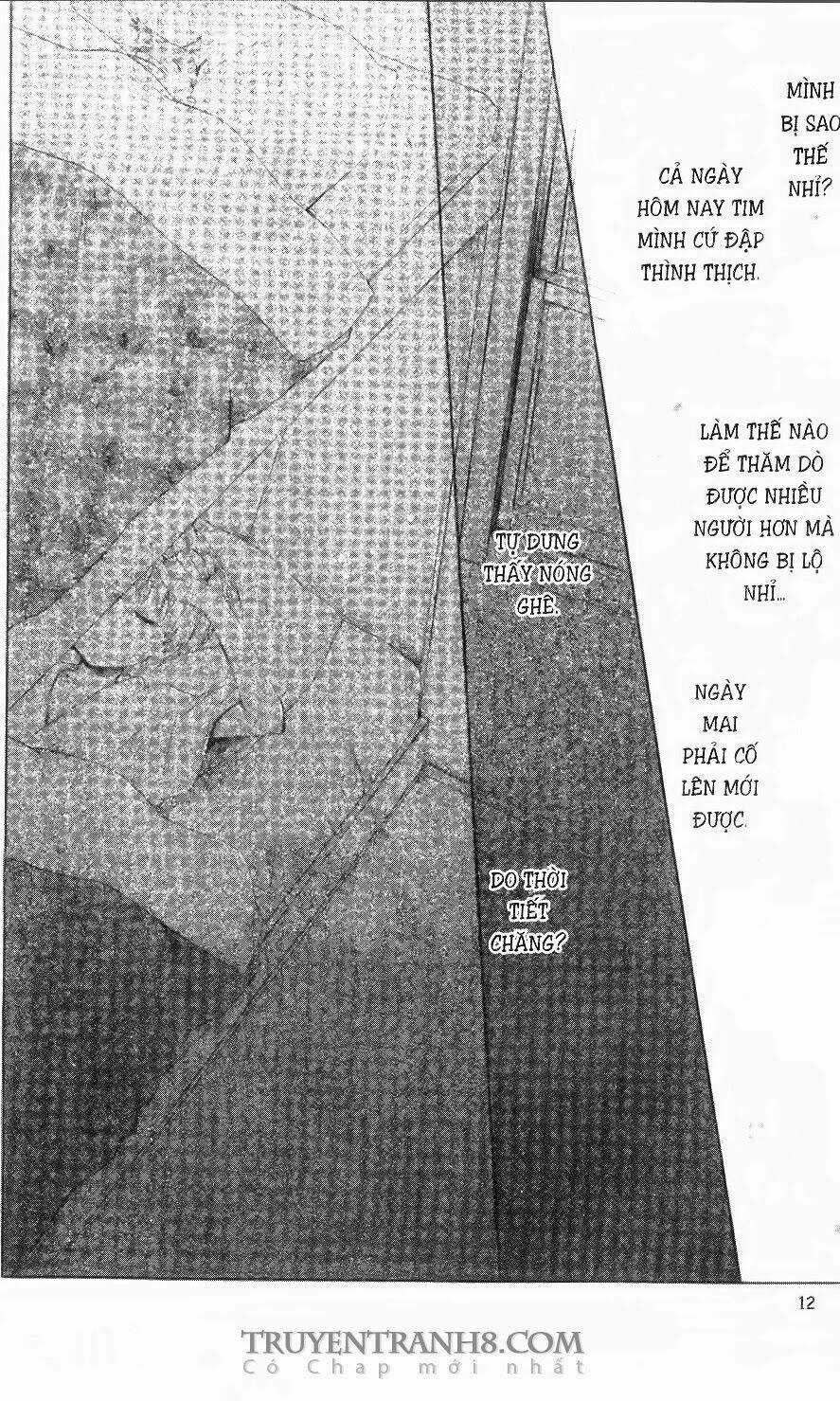 MÌNH BỊ SAO THẾ NHỈ?

CẢ NGÀY HÔM NAY TIM MÌNH CỨ ĐẬP THÌNH THỊCH.

LÀM THẾ NÀO ĐỂ THĂM DÒ ĐƯỢC NHIỀU NGƯỜI HƠN MÀ KHÔNG BỊ LỘ NHỈ...

TỰ DƯNG THẤY NÓNG GHÊ.

NGÀY MAI PHẢI CỐ LÊN MỚI ĐƯỢC.

DO THỜI TIẾT CHĂNG?

12

TRUYENTRANH8.COM
Có Chap mới nhất